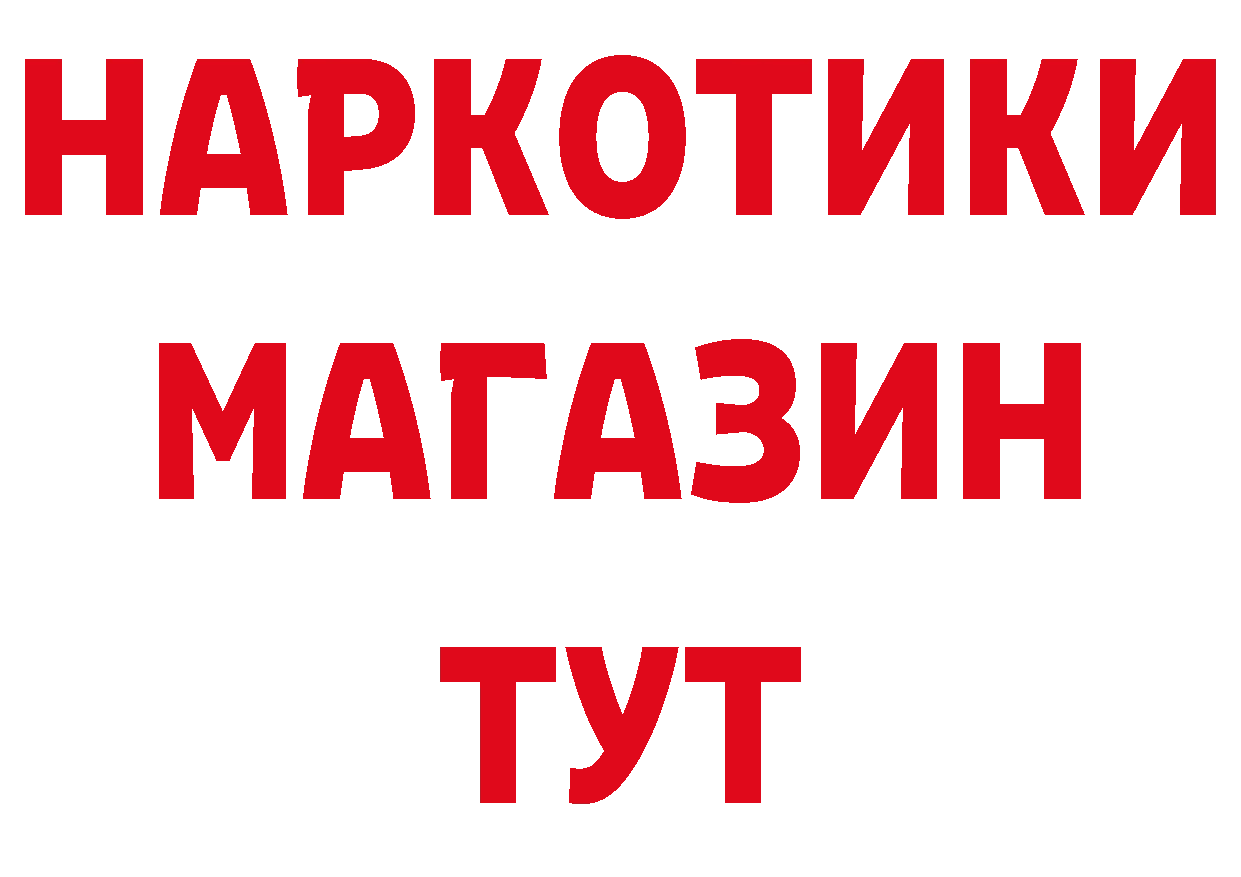 НАРКОТИКИ
МАГАЗИН
ТУТ